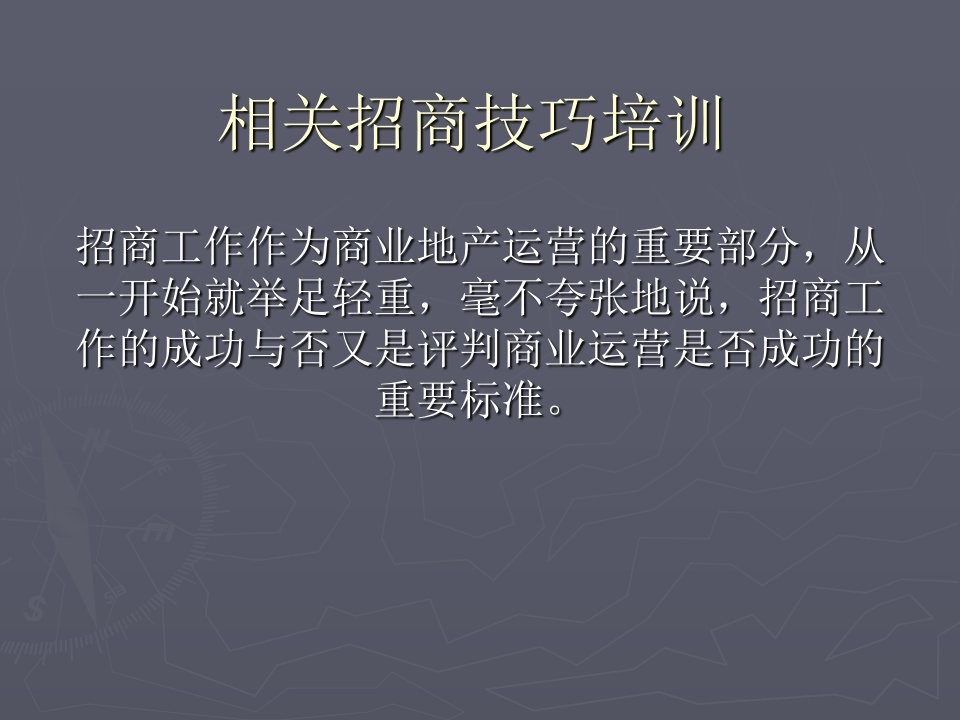 相关招商技巧培训

招商工作作为商业地产运营的重要部分，从一开始就举足轻重，毫不夸张地说，招商工作的成功与否又是评判商业运营是否成功的重要标准。